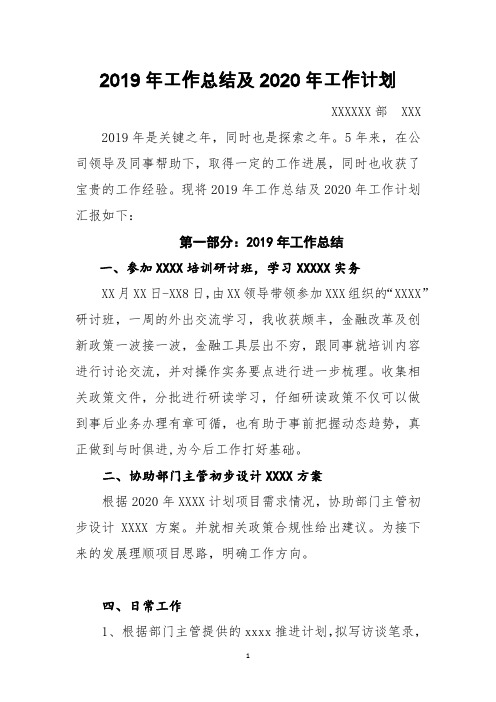 2019 年工作总结及 2020 年工作计划

XXXXXX 部　XXX

2019 年是关键之年，同时也是探索之年。5 年来，在公司领导及同事帮助下，取得一定的工作进展，同时也收获了宝贵的工作经验。现将 2019 年工作总结及 2020 年工作计划汇报如下：

第一部分：2019 年工作总结

一、参加 XXXX 培训研讨班，学习 XXXXX 实务

XX 月 XX 日-XX8 日，由 XX 领导带领参加 XXX 组织的“XXXX”研讨班，一周的外出交流学习，我收获颇丰，金融改革及创新政策一波接一波，金融工具层出不穷，跟同事就培训内容进行讨论交流，并对操作实务要点进行进一步梳理。收集相关政策文件，分批进行研读学习，仔细研读政策不仅可以做到事后业务办理有章可循，也有助于事前把握动态趋势，真正做到与时俱进，为今后工作打好基础。

二、协助部门主管初步设计 XXXX 方案

根据 2020 年 XXXX 计划项目需求情况，协助部门主管初步设计 XXXX 方案。并就相关政策合规性给出建议。为接下来的发展理顺项目思路，明确工作方向。

四、日常工作

1、根据部门主管提供的 xxxx 推进计划，拟写访谈笔录，

1